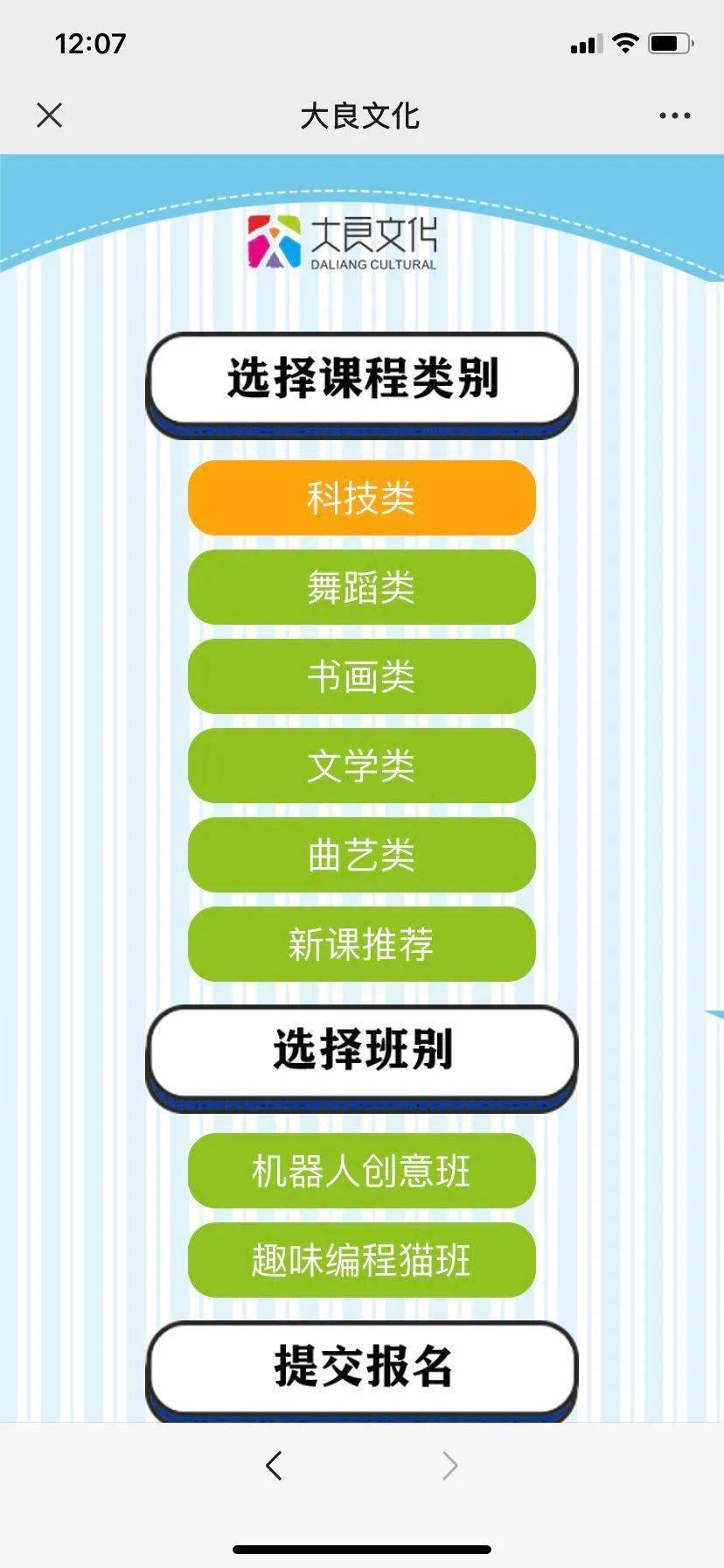 12:07

大良文化

大良文化
DALIANG CULTURAL

选择课程类别

科技类

舞蹈类

书画类

文学类

曲艺类

新课推荐

选择班别

机器人创意班

趣味编程猫班

提交报名